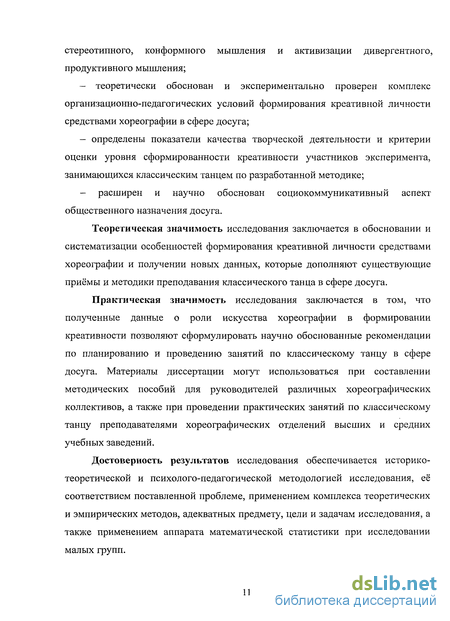 стереотипного, конформного мышления и активизации дивергентного, продуктивного мышления;

– теоретически обоснован и экспериментально проверен комплекс организационно-педагогических условий формирования креативной личности средствами хореографии в сфере досуга;

– определены показатели качества творческой деятельности и критерии оценки уровня сформированности креативности участников эксперимента, занимающихся классическим танцем по разработанной методике;

– расширен и научно обоснован социокоммуникативный аспект общественного назначения досуга.

Теоретическая значимость исследования заключается в обосновании и систематизации особенностей формирования креативной личности средствами хореографии и получении новых данных, которые дополняют существующие приёмы и методики преподавания классического танца в сфере досуга.

Практическая значимость исследования заключается в том, что полученные данные о роли искусства хореографии в формировании креативности позволяют сформулировать научно обоснованные рекомендации по планированию и проведению занятий по классическому танцу в сфере досуга. Материалы диссертации могут использоваться при составлении методических пособий для руководителей различных хореографических коллективов, а также при проведении практических занятий по классическому танцу преподавателями хореографических отделений высших и средних учебных заведений.

Достоверность результатов исследования обеспечивается историко-теоретической и психолого-педагогической методологией исследования, её соответствием поставленной проблеме, применением комплекса теоретических и эмпирических методов, адекватных предмету, цели и задачам исследования, а также применением аппарата математической статистики при исследовании малых групп.

11

dsLib.net
библиотека диссертаций